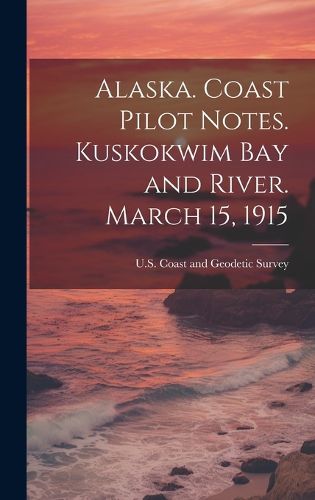 Alaska. Coast Pilot Notes. Kuskokwim Bay and River. March 15, 1915

U.S. Coast and Geodetic Survey